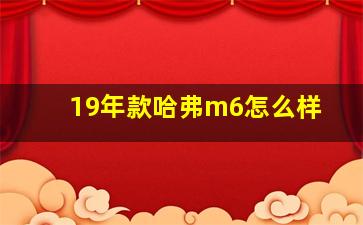 19年款哈弗m6怎么样